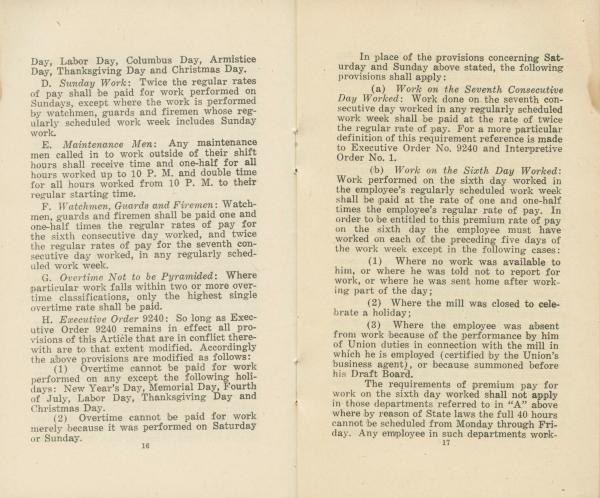 Day, Labor Day, Columbus Day, Armistice Day, Thanksgiving Day and Christmas Day.

D. Sunday Work: Twice the regular rates of pay shall be paid for work performed on Sundays, except where the work is performed by watchmen, guards and firemen whose regularly scheduled work week includes Sunday work.

E. Maintenance Men: Any maintenance men called in to work outside of their shift hours shall receive time and one-half for all hours worked up to 10 P. M. and double time for all hours worked from 10 P. M. to their regular starting time.

F. Watchmen, Guards and Firemen: Watchmen, guards and firemen shall be paid one and one-half times the regular rates of pay for the sixth consecutive day worked, and twice the regular rates of pay for the seventh consecutive day worked, in any regularly scheduled work week.

G. Overtime Not to be Pyramided: Where particular work falls within two or more overtime classifications, only the highest single overtime rate shall be paid.

H. Executive Order 9240: So long as Executive Order 9240 remains in effect all provisions of this Article that are in conflict therewith are to that extent modified. Accordingly the above provisions are modified as follows:

(1) Overtime cannot be paid for work performed on any except the following holidays: New Year's Day, Memorial Day, Fourth of July, Labor Day, Thanksgiving Day and Christmas Day.

(2) Overtime cannot be paid for work merely because it was performed on Saturday or Sunday.

16

In place of the provisions concerning Saturday and Sunday above stated, the following provisions shall apply:

(a) Work on the Seventh Consecutive Day Worked: Work done on the seventh consecutive day worked in any regularly scheduled work week shall be paid at the rate of twice the regular rate of pay. For a more particular definition of this requirement reference is made to Executive Order No. 9240 and Interpretive Order No. 1.

(b) Work on the Sixth Day Worked: Work performed on the sixth day worked in the employee's regularly scheduled work week shall be paid at the rate of one and one-half times the employee's regular rate of pay. In order to be entitled to this premium rate of pay on the sixth day the employee must have worked on each of the preceding five days of the work week except in the following cases:

(1) Where no work was available to him, or where he was told not to report for work, or where he was sent home after working part of the day;

(2) Where the mill was closed to celebrate a holiday;

(3) Where the employee was absent from work because of the performance by him of Union duties in connection with the mill in which he is employed (certified by the Union's business agent), or because summoned before his Draft Board.

The requirements of premium pay for work on the sixth day worked shall not apply in those departments referred to in "A" above where by reason of State laws the full 40 hours cannot be scheduled from Monday through Friday. Any employee in such departments work-

17